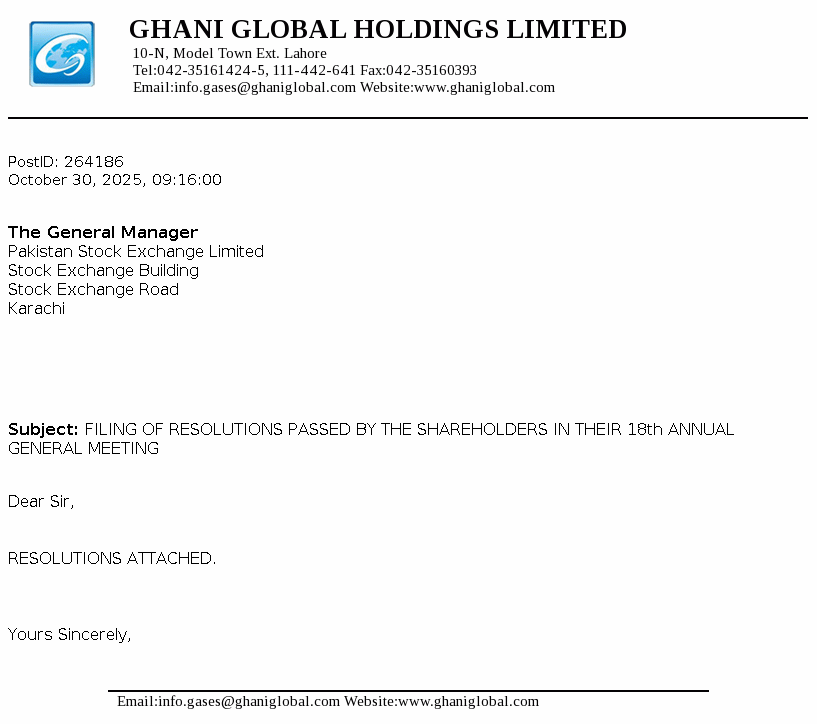 GHANI GLOBAL HOLDINGS LIMITED
10-N, Model Town Ext. Lahore
Tel:042-35161424-5, 111-442-641 Fax:042-35160393
Email:info.gases@ghaniglobal.com Website:www.ghaniglobal.com

PostID: 264186
October 30, 2025, 09:16:00

The General Manager
Pakistan Stock Exchange Limited
Stock Exchange Building
Stock Exchange Road
Karachi

Subject: FILING OF RESOLUTIONS PASSED BY THE SHAREHOLDERS IN THEIR 18th ANNUAL GENERAL MEETING

Dear Sir,

RESOLUTIONS ATTACHED.

Yours Sincerely,

Email:info.gases@ghaniglobal.com Website:www.ghaniglobal.com